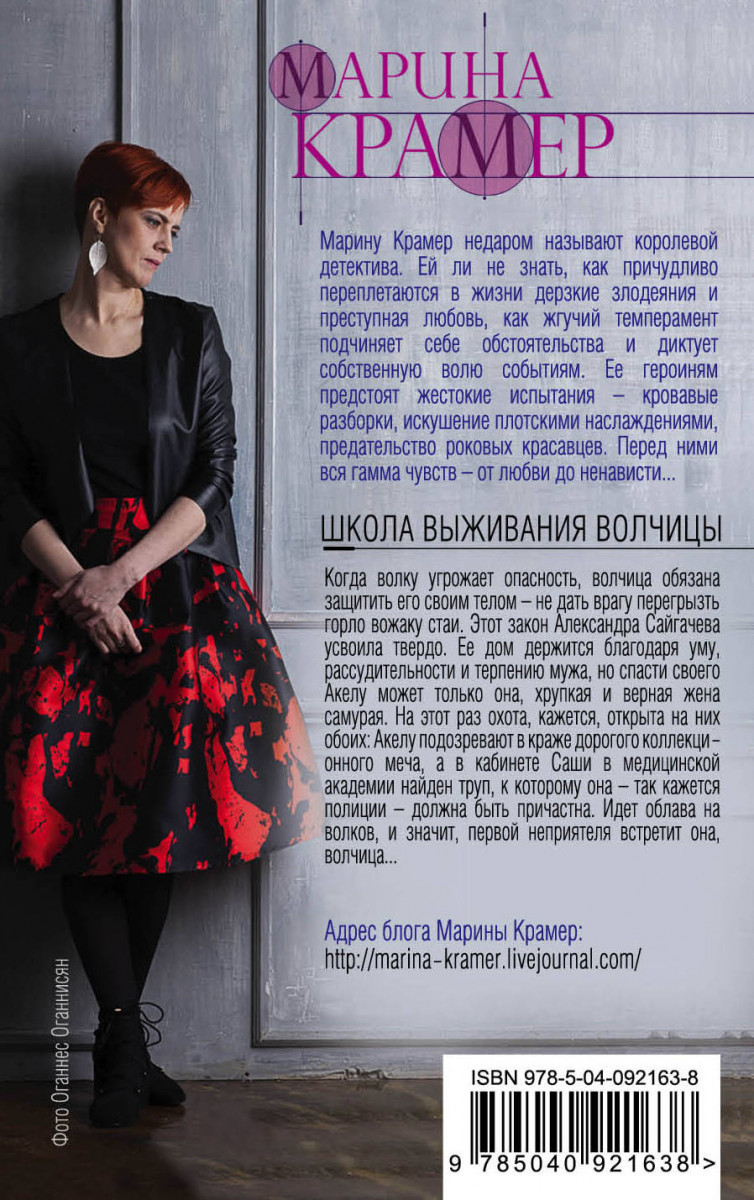 МАРИНА КРАМЕР

Марину Крамер недаром называют королевой детектива. Ей ли не знать, как причудливо переплетаются в жизни дерзкие злодеяния и преступная любовь, как жгучий темперамент подчиняет себе обстоятельства и диктует собственную волю событиям. Ее героиням предстоят жестокие испытания – кровавые разборки, искушение плотскими наслаждениями, предательство роковых красавцев. Перед ними вся гамма чувств – от любви до ненависти...

ШКОЛА ВЫЖИВАНИЯ ВОЛЧИЦЫ

Когда волку угрожает опасность, волчица обязана защитить его своим телом – не дать врагу перегрызть горло вожаку стаи. Этот закон Александра Сайгачева усвоила твердо. Ее дом держится благодаря уму, рассудительности и терпению мужа, но спасти своего Акелу может только она, хрупкая и верная жена самурая. На этот раз охота, кажется, открыта на них обоих: Акелу подозревают в краже дорогого коллекционного меча, а в кабинете Саши в медицинской академии найден труп, к которому она – так кажется полиции – должна быть причастна. Идет облава на волков, и значит, первой неприятеля встретит она, волчица...

Адрес блога Марины Крамер:
http://marina-kramer.livejournal.com/

Фото Оганнес Оганнисян

ISBN 978-5-04-092163-8

9 785040 921638 >